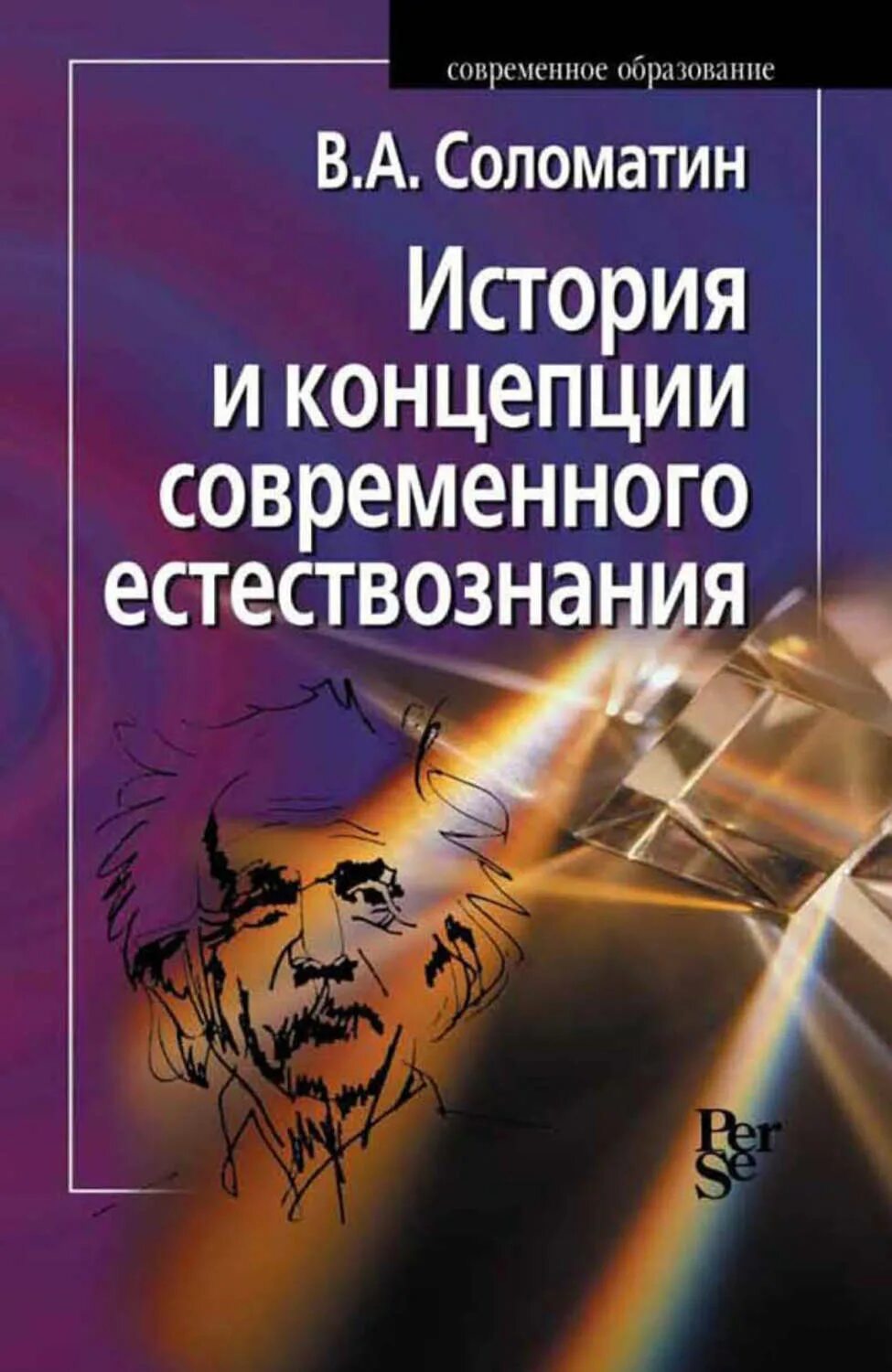 современное образование

В.А. Соломатин

История и концепции современного естествознания

Per Se